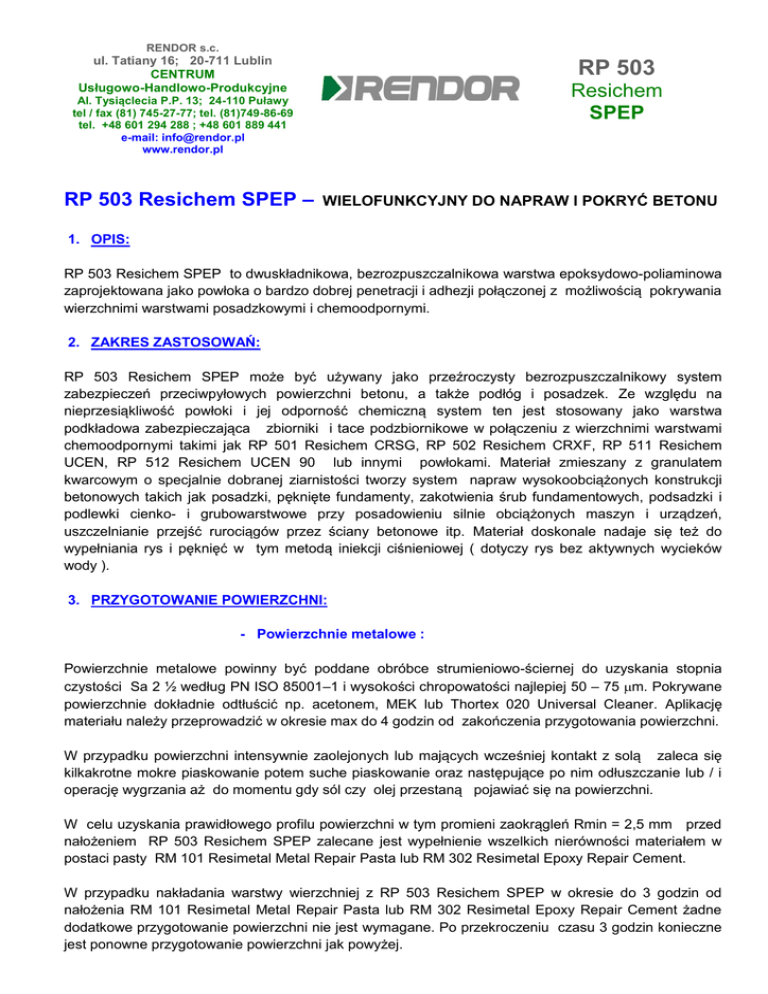 RENDOR s.c.
ul. Tatiany 16; 20-711 Lublin
CENTRUM
Usługowo-Handlowo-Produkcyjne
Al. Tysiąclecia P.P. 13; 24-110 Puławy
tel / fax (81) 745-27-77; tel. (81)749-86-69
tel. +48 601 294 288 ; +48 601 889 441
e-mail: info@rendor.pl
www.rendor.pl

RENDOR

RP 503
Resichem
SPEP

RP 503 Resichem SPEP – WIELOFUNKCYJNY DO NAPRAW I POKRYĆ BETONU

1. OPIS:

RP 503 Resichem SPEP to dwuskładnikowa, bezrozpuszczalnikowa warstwa epoksydowo-poliaminowa zaprojektowana jako powłoka o bardzo dobrej penetracji i adhezji połączonej z możliwością pokrywania wierzchnimi warstwami posadzkowymi i chemoodpornymi.

2. ZAKRES ZASTOSOWAŃ:

RP 503 Resichem SPEP może być używany jako przeźroczysty bezrozpuszczalnikowy system zabezpieczeń przeciwpyłowych powierzchni betonu, a także podłóg i posadzek. Ze względu na nieprzesiąkliwość powłoki i jej odporność chemiczną system ten jest stosowany jako warstwa podkładowa zabezpieczająca zbiorniki i tace podzbiornikowe w połączeniu z wierzchnimi warstwami chemoodpornymi takimi jak RP 501 Resichem CRSG, RP 502 Resichem CRXF, RP 511 Resichem UCEN, RP 512 Resichem UCEN 90 lub innymi powłokami. Materiał zmieszany z granulatem kwarcowym o specjalnie dobranej ziarnistości tworzy system napraw wysokoobciążonych konstrukcji betonowych takich jak posadzki, pęknięte fundamenty, zakotwienia śrub fundamentowych, podsadzki i podlewki cienko- i grubowarstwowe przy posadowieniu silnie obciążonych maszyn i urządzeń, uszczelnianie przejść rurociągów przez ściany betonowe itp. Materiał doskonale nadaje się też do wypełniania rys i pęknięć w tym metodą iniekcji ciśnieniowej ( dotyczy rys bez aktywnych wycieków wody ).

3. PRZYGOTOWANIE POWIERZCHNI:

- Powierzchnie metalowe :

Powierzchnie metalowe powinny być poddane obróbce strumieniowo-ściernej do uzyskania stopnia czystości Sa 2 ½ według PN ISO 85001–1 i wysokości chropowatości najlepiej 50 – 75 $\mu$m. Pokrywane powierzchnie dokładnie odtłuścić np. acetonem, MEK lub Thortex 020 Universal Cleaner. Aplikację materiału należy przeprowadzić w okresie max do 4 godzin od zakończenia przygotowania powierzchni.

W przypadku powierzchni intensywnie zaolejonych lub mających wcześniej kontakt z solą zaleca się kilkakrotne mokre piaskowanie potem suche piaskowanie oraz następujące po nim odłuszczanie lub / i operację wygrzania aż do momentu gdy sól czy olej przestaną pojawiać się na powierzchni.

W celu uzyskania prawidłowego profilu powierzchni w tym promieni zaokrągleń Rmin = 2,5 mm przed nałożeniem RP 503 Resichem SPEP zalecane jest wypełnienie wszelkich nierówności materiałem w postaci pasty RM 101 Resimetal Metal Repair Pasta lub RM 302 Resimetal Epoxy Repair Cement.

W przypadku nakładania warstwy wierzchniej z RP 503 Resichem SPEP w okresie do 3 godzin od nałożenia RM 101 Resimetal Metal Repair Pasta lub RM 302 Resimetal Epoxy Repair Cement żadne dodatkowe przygotowanie powierzchni nie jest wymagane. Po przekroczeniu czasu 3 godzin konieczne jest ponowne przygotowanie powierzchni jak powyżej.